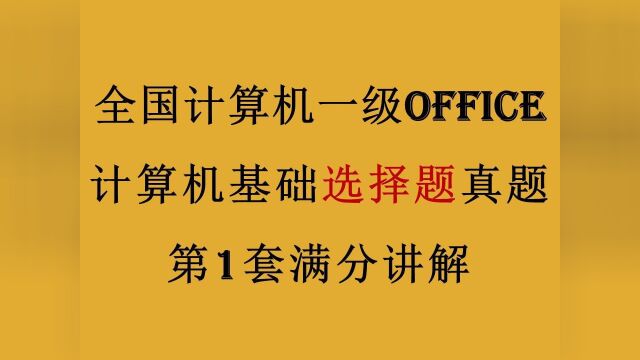 全国计算机一级OFFICE
计算机基础选择题真题
第1套满分讲解